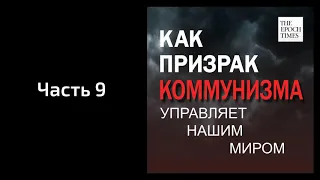 Часть 9

THE EPOCH TIMES

КАК ПРИЗРАК КОММУНИЗМА УПРАВЛЯЕТ НАШИМ МИРОМ